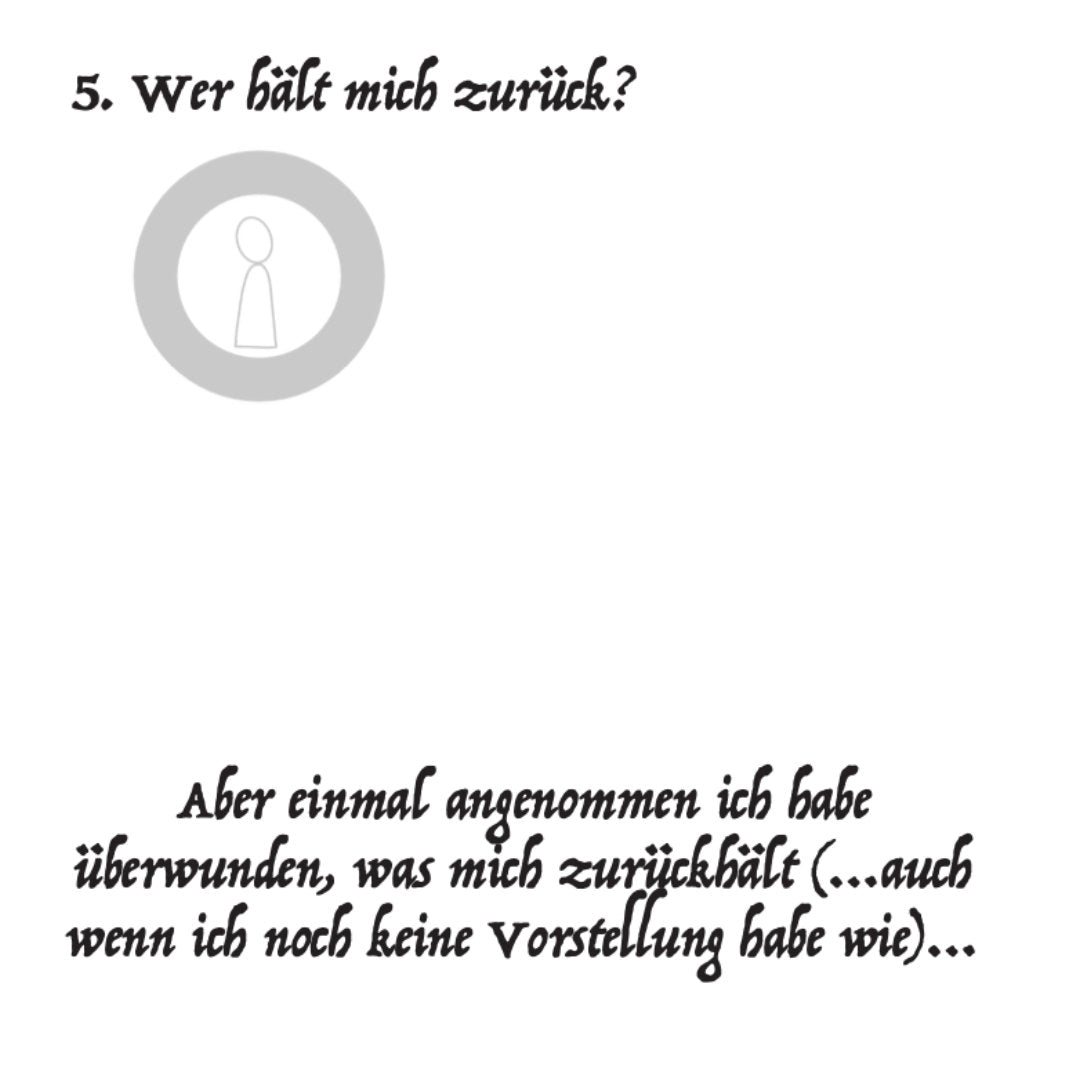 5. Wer hält mich zurück?

Aber einmal angenommen ich habe überwunden, was mich zurückhält (...auch wenn ich noch keine Vorstellung habe wie)...